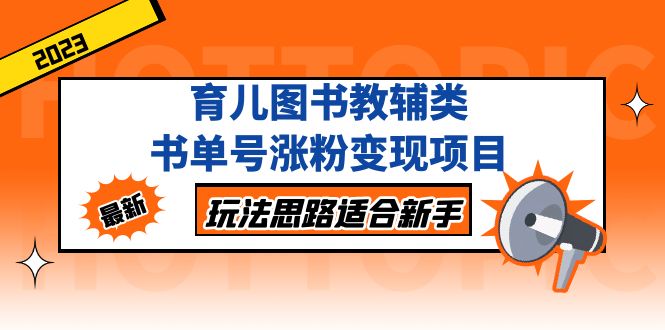 2023

HOTTOPIC

育儿图书教辅类
书单号涨粉变现项目

最新

玩法思路适合新手

HOTTOPIC